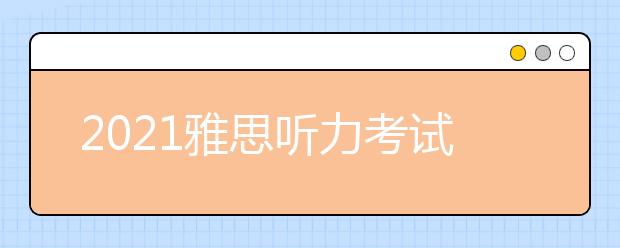 2021雅思听力考试